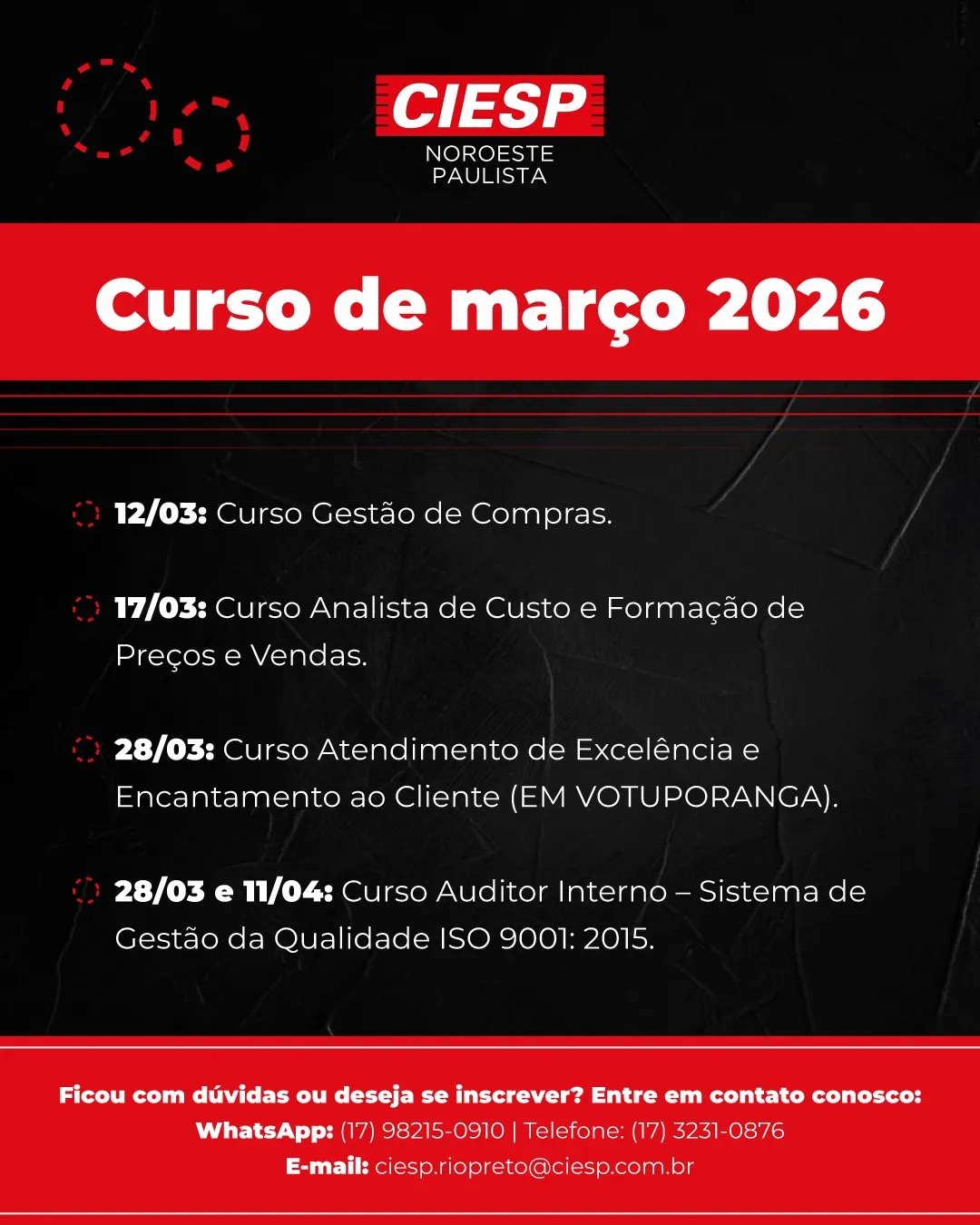 CIESP
NOROESTE PAULISTA

Curso de março 2026

12/03: Curso Gestão de Compras.

17/03: Curso Analista de Custo e Formação de Preços e Vendas.

28/03: Curso Atendimento de Excelência e Encantamento ao Cliente (EM VOTUPORANGA).

28/03 e 11/04: Curso Auditor Interno – Sistema de Gestão da Qualidade ISO 9001: 2015.

Ficou com dúvidas ou deseja se inscrever? Entre em contato conosco:
WhatsApp: (17) 98215-0910 | Telefone: (17) 3231-0876
E-mail: ciesp.riopreto@ciesp.com.br